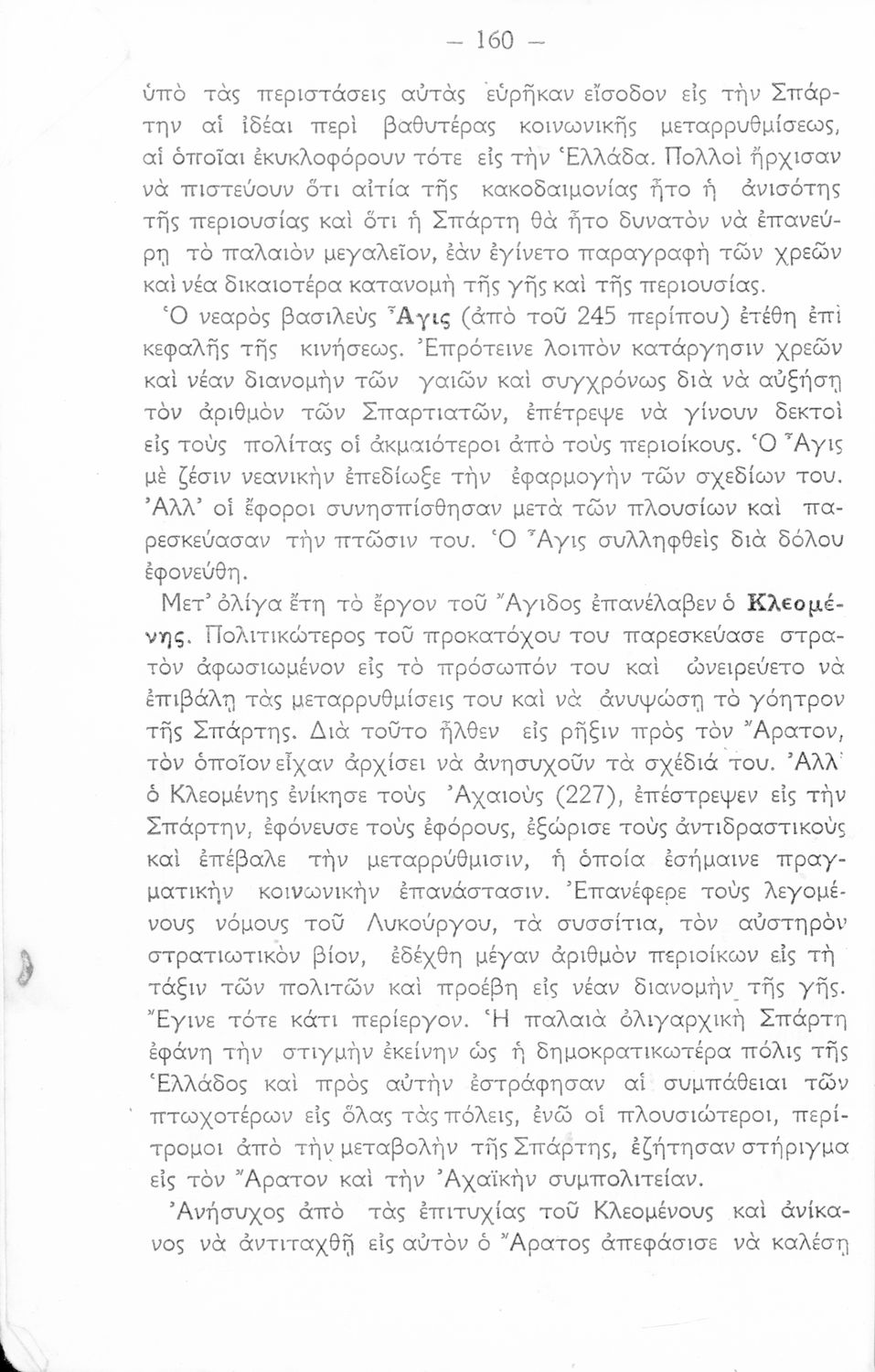 — 160 —

ὑπὸ τὰς περιστάσεις αὐτὰς εὑρῆκαν εἴσοδον εἰς τὴν Σπάρτην αἱ ἰδέαι περὶ βαθυτέρας κοινωνικῆς μεταρρυθμίσεως, αἱ ὁποῖαι ἐκυκλοφόρουν τότε εἰς τὴν Ἑλλάδα. Πολλοὶ ἤρχισαν νὰ πιστεύουν ὅτι αἰτία τῆς κακοδαιμονίας ἦτο ἡ ἀνισότης τῆς περιουσίας καὶ ὅτι ἡ Σπάρτη θὰ ἦτο δυνατὸν νὰ ἐπανεύρῃ τὸ παλαιὸν μεγαλεῖον, ἐὰν ἐγίνετο παραγραφὴ τῶν χρεῶν καὶ νέα δικαιοτέρα κατανομὴ τῆς γῆς καὶ τῆς περιουσίας.

Ὁ νεαρὸς βασιλεὺς Ἆγις (ἀπὸ τοῦ 245 περίπου) ἐτέθη ἐπὶ κεφαλῆς τῆς κινήσεως. Ἐπρότεινε λοιπὸν κατάργησιν χρεῶν καὶ νέαν διανομὴν τῶν γαιῶν καὶ συγχρόνως διὰ νὰ αὐξήσῃ τὸν ἀριθμὸν τῶν Σπαρτιατῶν, ἐπέτρεψε νὰ γίνουν δεκτοὶ εἰς τοὺς πολίτας οἱ ἀκμαιότεροι ἀπὸ τοὺς περιοίκους. Ὁ Ἆγις μὲ ζέσιν νεανικὴν ἐπεδίωξε τὴν ἐφαρμογὴν τῶν σχεδίων του. Ἀλλ' οἱ ἔφοροι συνησπίσθησαν μετὰ τῶν πλουσίων καὶ παρεσκεύασαν τὴν πτῶσιν του. Ὁ Ἆγις συλληφθεὶς διὰ δόλου ἐφονεύθη.

Μετ' ὀλίγα ἔτη τὸ ἔργον τοῦ Ἄγιδος ἐπανέλαβεν ὁ Κλεομένης. Πολιτικώτερος τοῦ προκατόχου του παρεσκεύασε στρατὸν ἀφωσιωμένον εἰς τὸ πρόσωπόν του καὶ ὠνειρεύετο νὰ ἐπιβάλῃ τὰς μεταρρυθμίσεις του καὶ νὰ ἀνυψώσῃ τὸ γόητρον τῆς Σπάρτης. Διὰ τοῦτο ἦλθεν εἰς ρῆξιν πρὸς τὸν Ἄρατον, τὸν ὁποῖον εἶχαν ἀρχίσει νὰ ἀνησυχοῦν τὰ σχέδιά του. Ἀλλ' ὁ Κλεομένης ἐνίκησε τοὺς Ἀχαιοὺς (227), ἐπέστρεψεν εἰς τὴν Σπάρτην, ἐφόνευσε τοὺς ἐφόρους, ἐξώρισε τοὺς ἀντιδραστικοὺς καὶ ἐπέβαλε τὴν μεταρρύθμισιν, ἡ ὁποία ἐσήμαινε πραγματικὴν κοινωνικὴν ἐπανάστασιν. Ἐπανέφερε τοὺς λεγομένους νόμους τοῦ Λυκούργου, τὰ συσσίτια, τὸν αὐστηρὸν στρατιωτικὸν βίον, ἐδέχθη μέγαν ἀριθμὸν περιοίκων εἰς τὴ τάξιν τῶν πολιτῶν καὶ προέβη εἰς νέαν διανομὴν τῆς γῆς. Ἔγινε τότε κάτι περίεργον. Ἡ παλαιὰ ὀλιγαρχικὴ Σπάρτη ἐφάνη τὴν στιγμὴν ἐκείνην ὡς ἡ δημοκρατικωτέρα πόλις τῆς Ἑλλάδος καὶ πρὸς αὐτὴν ἐστράφησαν αἱ συμπάθειαι τῶν πτωχοτέρων εἰς ὅλας τὰς πόλεις, ἐνῶ οἱ πλουσιώτεροι, περίτρομοι ἀπὸ τὴν μεταβολὴν τῆς Σπάρτης, ἐζήτησαν στήριγμα εἰς τὸν Ἄρατον καὶ τὴν Ἀχαϊκὴν συμπολιτείαν.

Ἀνήσυχος ἀπὸ τὰς ἐπιτυχίας τοῦ Κλεομένους καὶ ἀνίκανος νὰ ἀντιταχθῇ εἰς αὐτὸν ὁ Ἄρατος ἀπεφάσισε νὰ καλέσῃ